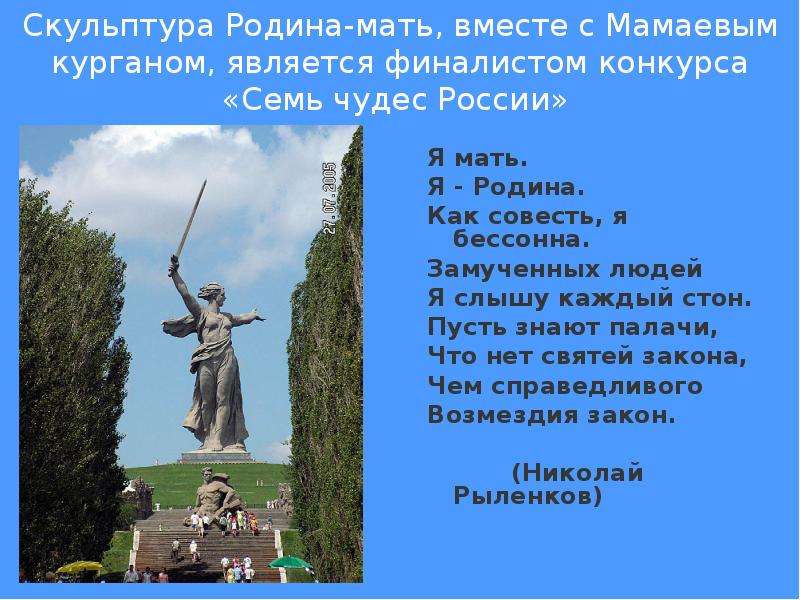 Скульптура Родина-мать, вместе с Мамаевым курганом, является финалистом конкурса «Семь чудес России»

27.07.2005

Я мать.
Я - Родина.
Как совесть, я бессонна.
Замученных людей
Я слышу каждый стон.
Пусть знают палачи,
Что нет святей закона,
Чем справедливого
Возмездия закон.

(Николай Рыленков)